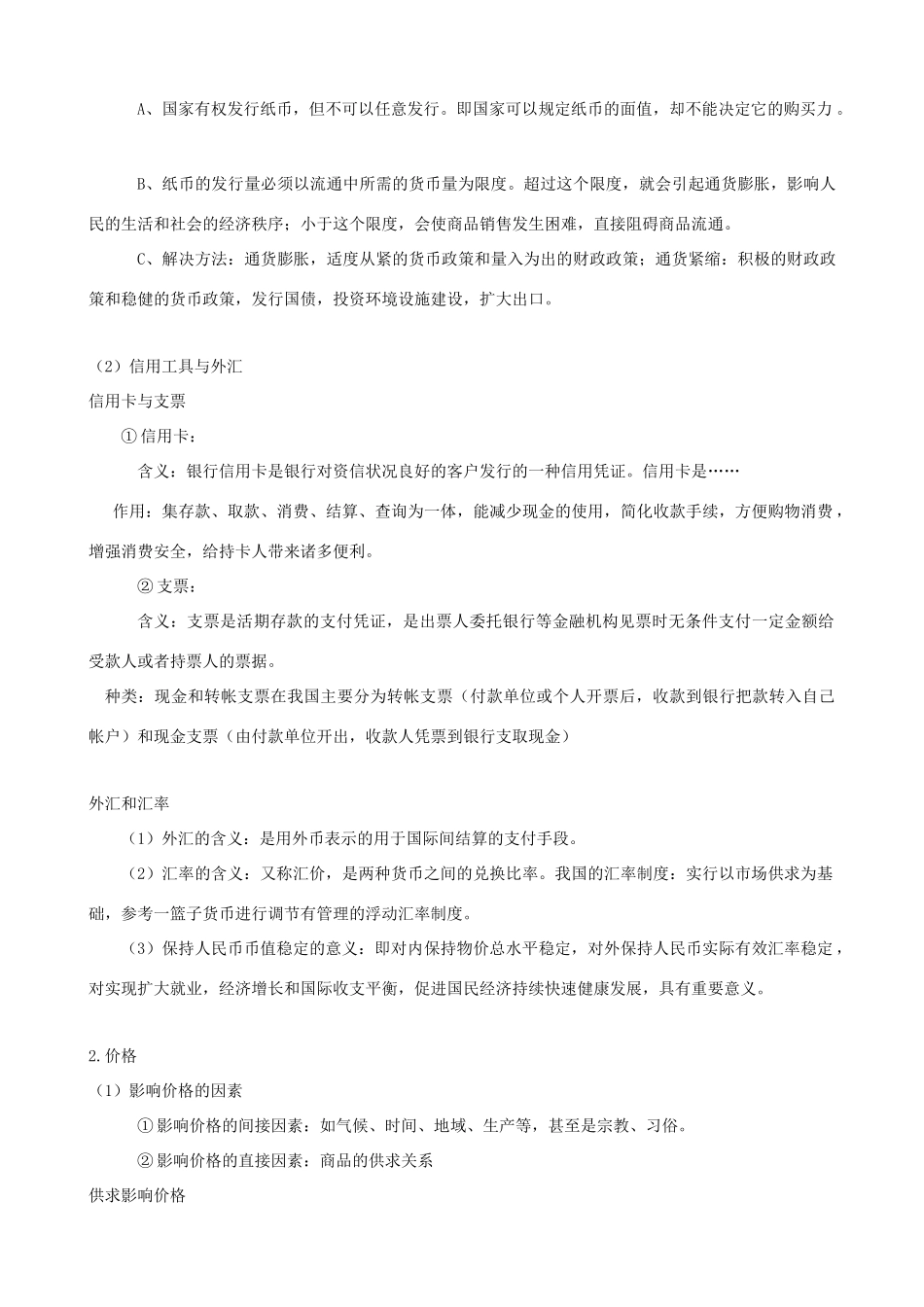 A、国家有权发行纸币，但不可以任意发行。即国家可以规定纸币的面值，却不能决定它的购买力。

B、纸币的发行量必须以流通中所需的货币量为限度。超过这个限度，就会引起通货膨胀，影响人民的生活和社会的经济秩序；小于这个限度，会使商品销售发生困难，直接阻碍商品流通。

C、解决方法：通货膨胀，适度从紧的货币政策和量入为出的财政政策；通货紧缩：积极的财政政策和稳健的货币政策，发行国债，投资环境设施建设，扩大出口。

（2）信用工具与外汇

信用卡与支票

①信用卡：

含义：银行信用卡是银行对资信状况良好的客户发行的一种信用凭证。信用卡是……

作用：集存款、取款、消费、结算、查询为一体，能减少现金的使用，简化收款手续，方便购物消费，增强消费安全，给持卡人带来诸多便利。

②支票：

含义：支票是活期存款的支付凭证，是出票人委托银行等金融机构见票时无条件支付一定金额给受款人或者持票人的票据。

种类：现金和转帐支票在我国主要分为转帐支票（付款单位或个人开票后，收款到银行把款转入自己帐户）和现金支票（由付款单位开出，收款人凭票到银行支取现金）

外汇和汇率

（1）外汇的含义：是用外币表示的用于国际间结算的支付手段。

（2）汇率的含义：又称汇价，是两种货币之间的兑换比率。我国的汇率制度：实行以市场供求为基础，参考一篮子货币进行调节有管理的浮动汇率制度。

（3）保持人民币币值稳定的意义：即对内保持物价总水平稳定，对外保持人民币实际有效汇率稳定，对实现扩大就业，经济增长和国际收支平衡，促进国民经济持续快速健康发展，具有重要意义。

2.价格

（1）影响价格的因素

①影响价格的间接因素：如气候、时间、地域、生产等，甚至是宗教、习俗。

②影响价格的直接因素：商品的供求关系

供求影响价格